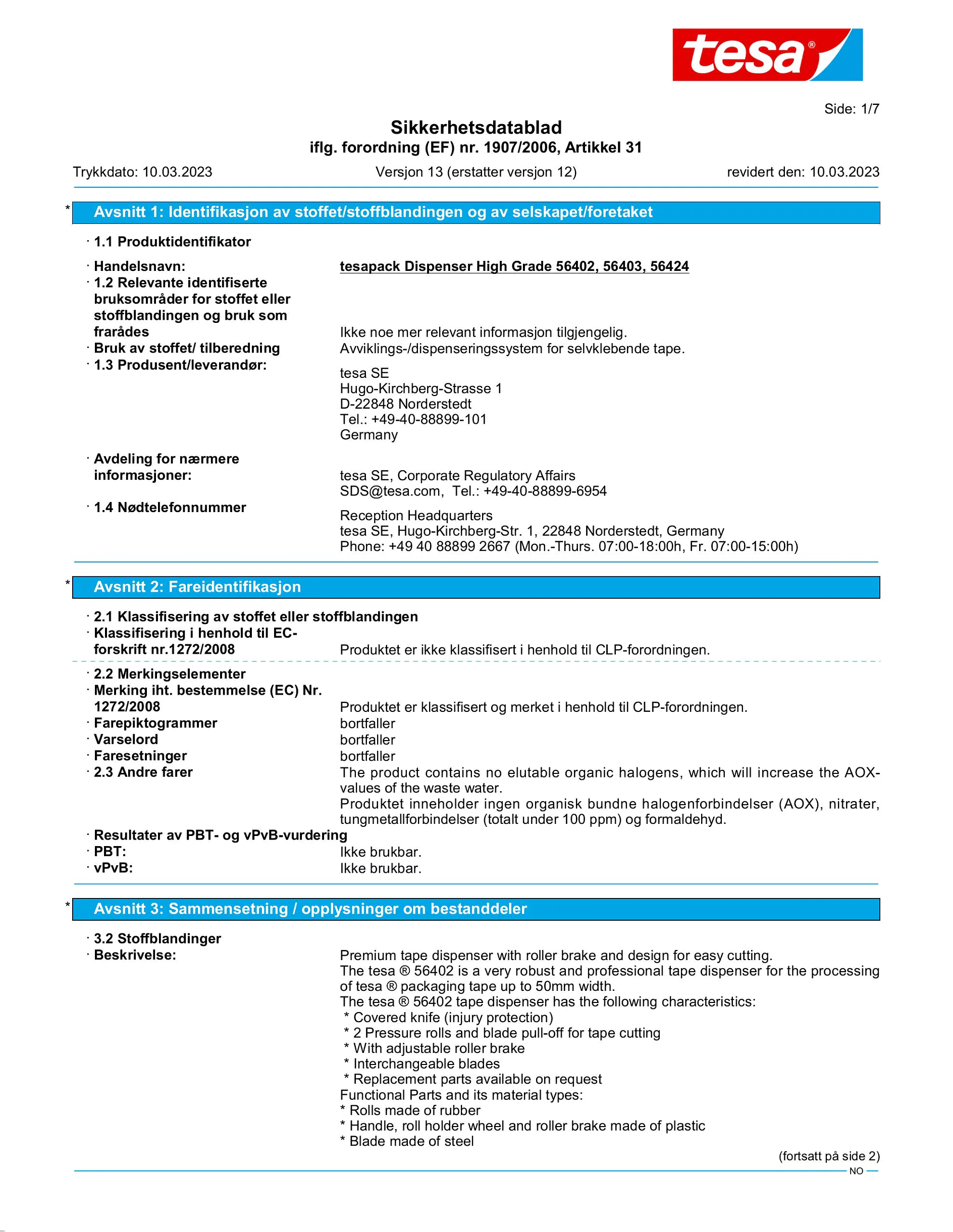 tesa®

Side: 1/7

Sikkerhetsdatablad
iflg. forordning (EF) nr. 1907/2006, Artikkel 31

Trykkdato: 10.03.2023 Versjon 13 (erstatter versjon 12) revidert den: 10.03.2023

* Avsnitt 1: Identifikasjon av stoffet/stoffblandingen og av selskapet/foretaket

· 1.1 Produktidentifikator

· Handelsnavn: tesapack Dispenser High Grade 56402, 56403, 56424
· 1.2 Relevante identifiserte bruksområder for stoffet eller stoffblandingen og bruk som frarådes Ikke noe mer relevant informasjon tilgjengelig.
· Bruk av stoffet/ tilberedning Avviklings-/dispenseringssystem for selvklebende tape.
· 1.3 Produsent/leverandør:
tesa SE
Hugo-Kirchberg-Strasse 1
D-22848 Norderstedt
Tel.: +49-40-88899-101
Germany

· Avdeling for nærmere informasjoner: tesa SE, Corporate Regulatory Affairs
SDS@tesa.com, Tel.: +49-40-88899-6954
· 1.4 Nødtelefonnummer
Reception Headquarters
tesa SE, Hugo-Kirchberg-Str. 1, 22848 Norderstedt, Germany
Phone: +49 40 88899 2667 (Mon.-Thurs. 07:00-18:00h, Fr. 07:00-15:00h)

* Avsnitt 2: Fareidentifikasjon

· 2.1 Klassifisering av stoffet eller stoffblandingen
· Klassifisering i henhold til EC-forskrift nr.1272/2008 Produktet er ikke klassifisert i henhold til CLP-forordningen.

· 2.2 Merkingselementer
· Merking iht. bestemmelse (EC) Nr. 1272/2008 Produktet er klassifisert og merket i henhold til CLP-forordningen.
· Farepiktogrammer bortfaller
· Varselord bortfaller
· Faresetninger bortfaller
· 2.3 Andre farer The product contains no elutable organic halogens, which will increase the AOX-values of the waste water.
Produktet inneholder ingen organisk bundne halogenforbindelser (AOX), nitrater, tungmetallforbindelser (totalt under 100 ppm) og formaldehyd.
· Resultater av PBT- og vPvB-vurdering
· PBT: Ikke brukbar.
· vPvB: Ikke brukbar.

* Avsnitt 3: Sammensetning / opplysninger om bestanddeler

· 3.2 Stoffblandinger
· Beskrivelse: Premium tape dispenser with roller brake and design for easy cutting.
The tesa ® 56402 is a very robust and professional tape dispenser for the processing of tesa ® packaging tape up to 50mm width.
The tesa ® 56402 tape dispenser has the following characteristics:
* Covered knife (injury protection)
* 2 Pressure rolls and blade pull-off for tape cutting
* With adjustable roller brake
* Interchangeable blades
* Replacement parts available on request
Functional Parts and its material types:
* Rolls made of rubber
* Handle, roll holder wheel and roller brake made of plastic
* Blade made of steel

(fortsatt på side 2)
NO